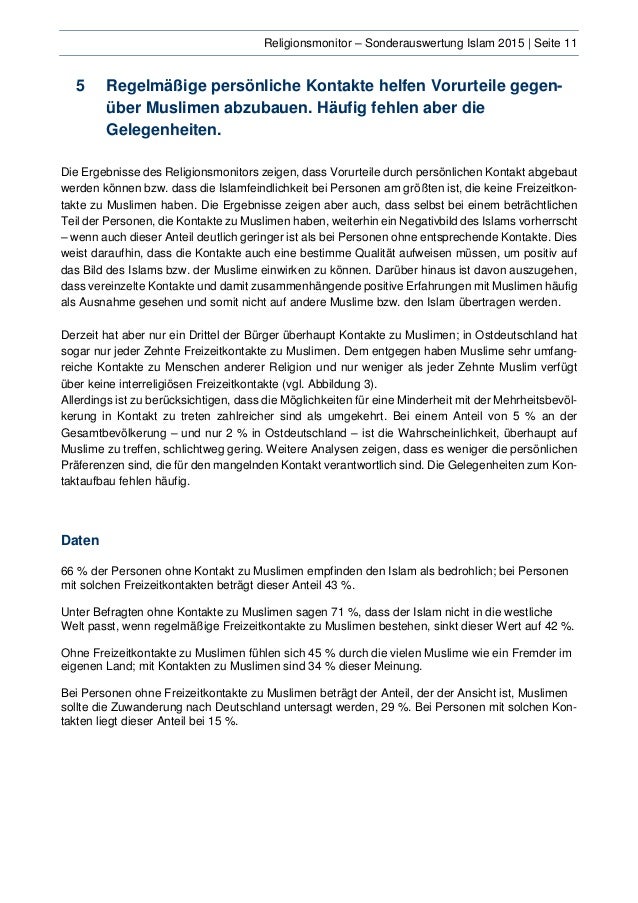 Religionsmonitor – Sonderauswertung Islam 2015 | Seite 11

5 Regelmäßige persönliche Kontakte helfen Vorurteile gegenüber Muslimen abzubauen. Häufig fehlen aber die Gelegenheiten.

Die Ergebnisse des Religionsmonitors zeigen, dass Vorurteile durch persönlichen Kontakt abgebaut werden können bzw. dass die Islamfeindlichkeit bei Personen am größten ist, die keine Freizeitkontakte zu Muslimen haben. Die Ergebnisse zeigen aber auch, dass selbst bei einem beträchtlichen Teil der Personen, die Kontakte zu Muslimen haben, weiterhin ein Negativbild des Islams vorherrscht – wenn auch dieser Anteil deutlich geringer ist als bei Personen ohne entsprechende Kontakte. Dies weist daraufhin, dass die Kontakte auch eine bestimme Qualität aufweisen müssen, um positiv auf das Bild des Islams bzw. der Muslime einwirken zu können. Darüber hinaus ist davon auszugehen, dass vereinzelte Kontakte und damit zusammenhängende positive Erfahrungen mit Muslimen häufig als Ausnahme gesehen und somit nicht auf andere Muslime bzw. den Islam übertragen werden.

Derzeit hat aber nur ein Drittel der Bürger überhaupt Kontakte zu Muslimen; in Ostdeutschland hat sogar nur jeder Zehnte Freizeitkontakte zu Muslimen. Dem entgegen haben Muslime sehr umfangreiche Kontakte zu Menschen anderer Religion und nur weniger als jeder Zehnte Muslim verfügt über keine interreligiösen Freizeitkontakte (vgl. Abbildung 3).
Allerdings ist zu berücksichtigen, dass die Möglichkeiten für eine Minderheit mit der Mehrheitsbevölkerung in Kontakt zu treten zahlreicher sind als umgekehrt. Bei einem Anteil von 5 % an der Gesamtbevölkerung – und nur 2 % in Ostdeutschland – ist die Wahrscheinlichkeit, überhaupt auf Muslime zu treffen, schlichtweg gering. Weitere Analysen zeigen, dass es weniger die persönlichen Präferenzen sind, die für den mangelnden Kontakt verantwortlich sind. Die Gelegenheiten zum Kontaktaufbau fehlen häufig.

Daten

66 % der Personen ohne Kontakt zu Muslimen empfinden den Islam als bedrohlich; bei Personen mit solchen Freizeitkontakten beträgt dieser Anteil 43 %.

Unter Befragten ohne Kontakte zu Muslimen sagen 71 %, dass der Islam nicht in die westliche Welt passt, wenn regelmäßige Freizeitkontakte zu Muslimen bestehen, sinkt dieser Wert auf 42 %.

Ohne Freizeitkontakte zu Muslimen fühlen sich 45 % durch die vielen Muslime wie ein Fremder im eigenen Land; mit Kontakten zu Muslimen sind 34 % dieser Meinung.

Bei Personen ohne Freizeitkontakte zu Muslimen beträgt der Anteil, der der Ansicht ist, Muslimen sollte die Zuwanderung nach Deutschland untersagt werden, 29 %. Bei Personen mit solchen Kontakten liegt dieser Anteil bei 15 %.